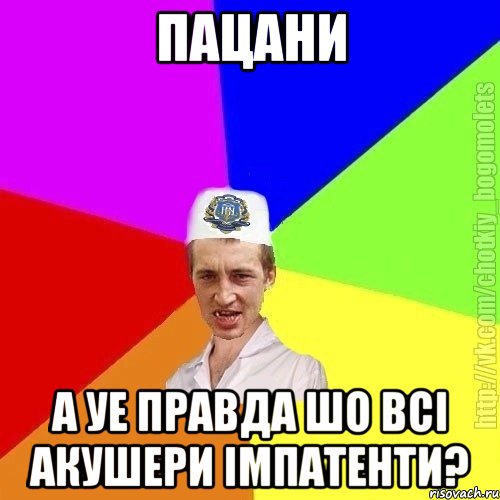 ПАЦАНИ

А УЕ ПРАВДА ШО ВСІ АКУШЕРИ ІМПАТЕНТИ?

http://vk.com/chotkiy_bogomolets

risovach.ru